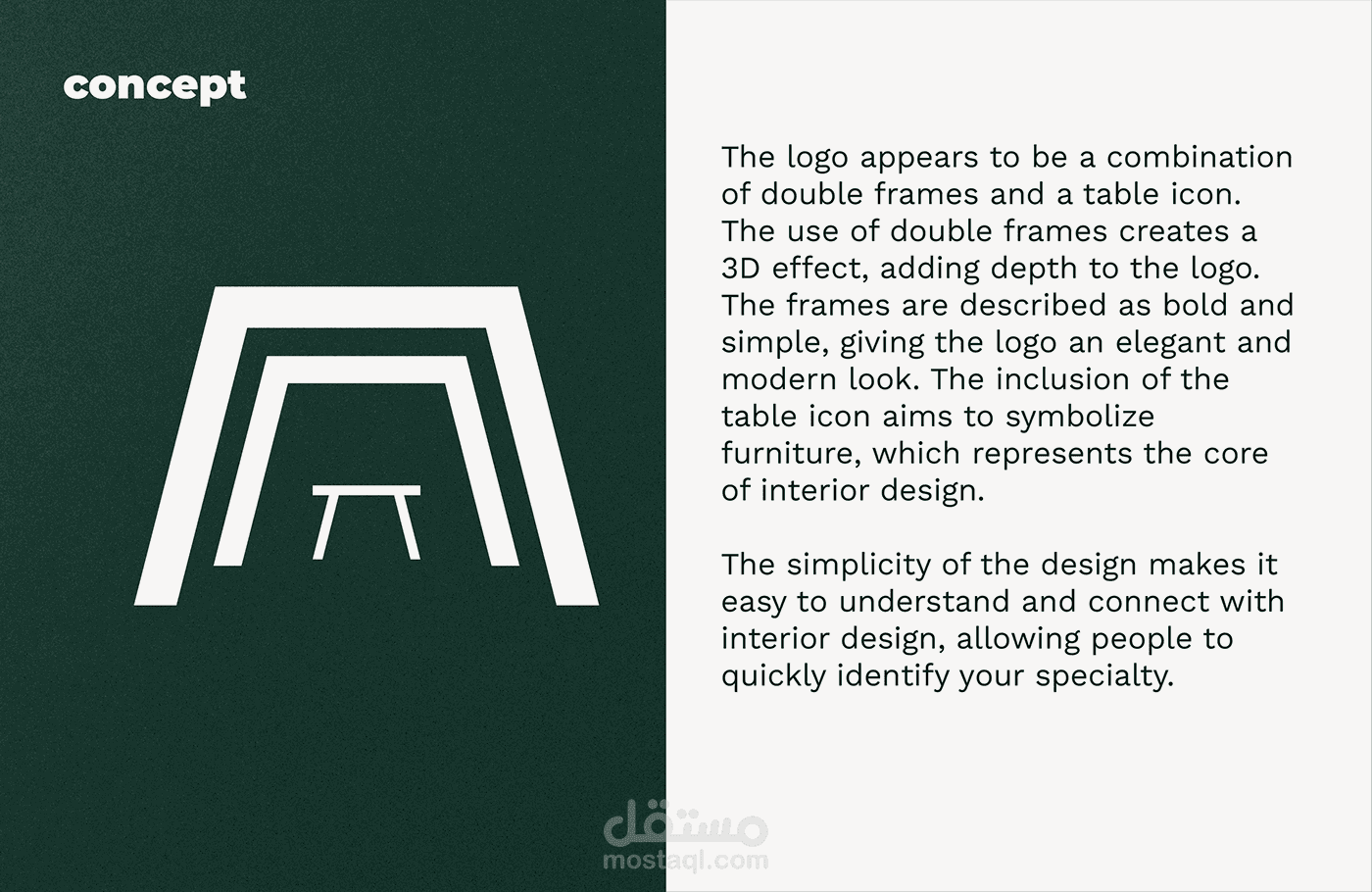 concept

The logo appears to be a combination of double frames and a table icon. The use of double frames creates a 3D effect, adding depth to the logo. The frames are described as bold and simple, giving the logo an elegant and modern look. The inclusion of the table icon aims to symbolize furniture, which represents the core of interior design.

The simplicity of the design makes it easy to understand and connect with interior design, allowing people to quickly identify your specialty.

مستقل
mostaql.com